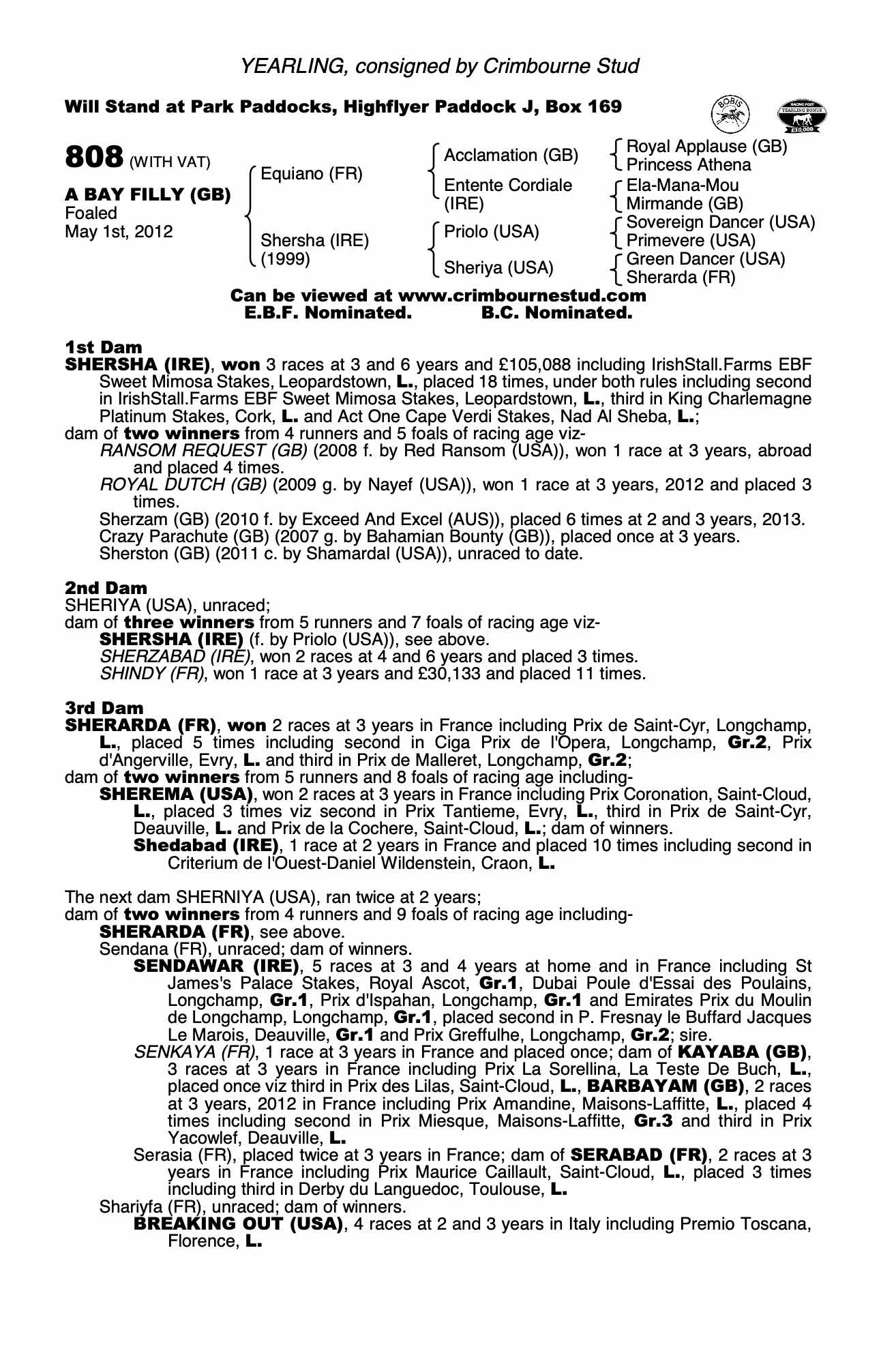 YEARLING, consigned by Crimbourne Stud

Will Stand at Park Paddocks, Highflyer Paddock J, Box 169

BOBIS

RACING POST YEARLING BONUS £10,000

808 (WITH VAT)

A BAY FILLY (GB)
Foaled
May 1st, 2012

Equiano (FR)
Shersha (IRE) (1999)

Acclamation (GB)
Entente Cordiale (IRE)
Priolo (USA)
Sheriya (USA)

Royal Applause (GB)
Princess Athena
Ela-Mana-Mou
Mirmande (GB)
Sovereign Dancer (USA)
Primevere (USA)
Green Dancer (USA)
Sherarda (FR)

Can be viewed at www.crimbournestud.com
E.B.F. Nominated. B.C. Nominated.

1st Dam
SHERSHA (IRE), won 3 races at 3 and 6 years and £105,088 including IrishStall.Farms EBF Sweet Mimosa Stakes, Leopardstown, L., placed 18 times, under both rules including second in IrishStall.Farms EBF Sweet Mimosa Stakes, Leopardstown, L., third in King Charlemagne Platinum Stakes, Cork, L. and Act One Cape Verdi Stakes, Nad Al Sheba, L.;
dam of two winners from 4 runners and 5 foals of racing age viz-
RANSOM REQUEST (GB) (2008 f. by Red Ransom (USA)), won 1 race at 3 years, abroad and placed 4 times.
ROYAL DUTCH (GB) (2009 g. by Nayef (USA)), won 1 race at 3 years, 2012 and placed 3 times.
Sherzam (GB) (2010 f. by Exceed And Excel (AUS)), placed 6 times at 2 and 3 years, 2013.
Crazy Parachute (GB) (2007 g. by Bahamian Bounty (GB)), placed once at 3 years.
Sherston (GB) (2011 c. by Shamardal (USA)), unraced to date.

2nd Dam
SHERIYA (USA), unraced;
dam of three winners from 5 runners and 7 foals of racing age viz-
SHERSHA (IRE) (f. by Priolo (USA)), see above.
SHERZABAD (IRE), won 2 races at 4 and 6 years and placed 3 times.
SHINDY (FR), won 1 race at 3 years and £30,133 and placed 11 times.

3rd Dam
SHERARDA (FR), won 2 races at 3 years in France including Prix de Saint-Cyr, Longchamp, L., placed 5 times including second in Ciga Prix de l'Opera, Longchamp, Gr.2, Prix d'Angerville, Evry, L. and third in Prix de Malleret, Longchamp, Gr.2;
dam of two winners from 5 runners and 8 foals of racing age including-
SHEREMA (USA), won 2 races at 3 years in France including Prix Coronation, Saint-Cloud, L., placed 3 times viz second in Prix Tantieme, Evry, L., third in Prix de Saint-Cyr, Deauville, L. and Prix de la Cochere, Saint-Cloud, L.; dam of winners.
Shedabad (IRE), 1 race at 2 years in France and placed 10 times including second in Criterium de l'Ouest-Daniel Wildenstein, Craon, L.

The next dam SHERNIYA (USA), ran twice at 2 years;
dam of two winners from 4 runners and 9 foals of racing age including-
SHERARDA (FR), see above.
Sendana (FR), unraced; dam of winners.
SENDAWAR (IRE), 5 races at 3 and 4 years at home and in France including St James's Palace Stakes, Royal Ascot, Gr.1, Dubai Poule d'Essai des Poulains, Longchamp, Gr.1, Prix d'Ispahan, Longchamp, Gr.1 and Emirates Prix du Moulin de Longchamp, Longchamp, Gr.1, placed second in P. Fresnay le Buffard Jacques Le Marois, Deauville, Gr.1 and Prix Greffulhe, Longchamp, Gr.2; sire.
SENKAYA (FR), 1 race at 3 years in France and placed once; dam of KAYABA (GB), 3 races at 3 years in France including Prix La Sorellina, La Teste De Buch, L., placed once viz third in Prix des Lilas, Saint-Cloud, L., BARBAYAM (GB), 2 races at 3 years, 2012 in France including Prix Amandine, Maisons-Laffitte, L., placed 4 times including second in Prix Miesque, Maisons-Laffitte, Gr.3 and third in Prix Yacowlef, Deauville, L.
Serasia (FR), placed twice at 3 years in France; dam of SERABAD (FR), 2 races at 3 years in France including Prix Maurice Caillault, Saint-Cloud, L., placed 3 times including third in Derby du Languedoc, Toulouse, L.
Shariyfa (FR), unraced; dam of winners.
BREAKING OUT (USA), 4 races at 2 and 3 years in Italy including Premio Toscana, Florence, L.